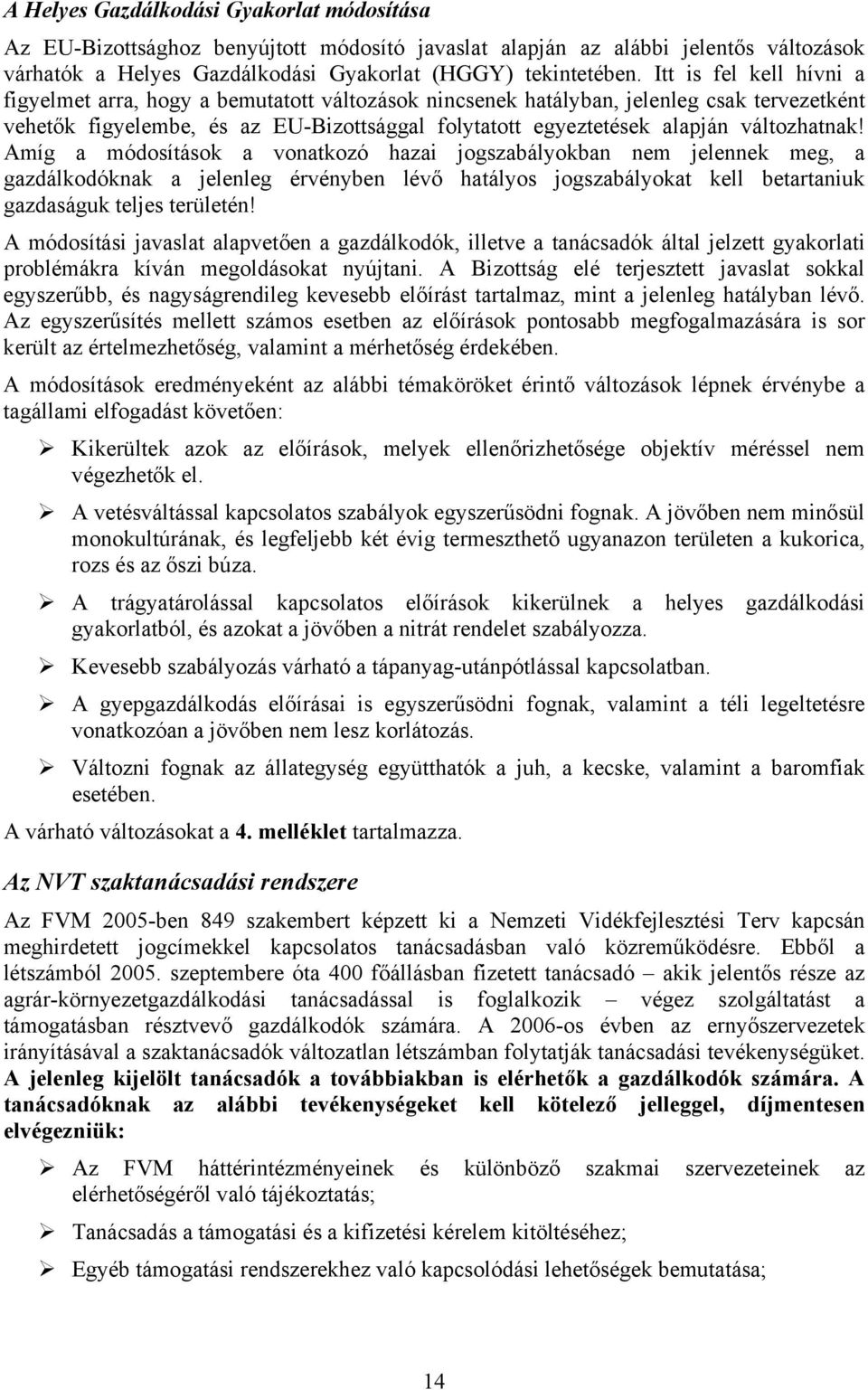 A Helyes Gazdálkodási Gyakorlat módosítása

Az EU-Bizottsághoz benyújtott módosító javaslat alapján az alábbi jelentős változások várhatók a Helyes Gazdálkodási Gyakorlat (HGGY) tekintetében. Itt is fel kell hívni a figyelmet arra, hogy a bemutatott változások nincsenek hatályban, jelenleg csak tervezetként vehetők figyelembe, és az EU-Bizottsággal folytatott egyeztetések alapján változhatnak! Amíg a módosítások a vonatkozó hazai jogszabályokban nem jelennek meg, a gazdálkodóknak a jelenleg érvényben lévő hatályos jogszabályokat kell betartaniuk gazdaságuk teljes területén!

A módosítási javaslat alapvetően a gazdálkodók, illetve a tanácsadók által jelzett gyakorlati problémákra kíván megoldásokat nyújtani. A Bizottság elé terjesztett javaslat sokkal egyszerűbb, és nagyságrendileg kevesebb előírást tartalmaz, mint a jelenleg hatályban lévő. Az egyszerűsítés mellett számos esetben az előírások pontosabb megfogalmazására is sor került az értelmezhetőség, valamint a mérhetőség érdekében.

A módosítások eredményeként az alábbi témaköröket érintő változások lépnek érvénybe a tagállami elfogadást követően:

➢ Kikerültek azok az előírások, melyek ellenőrizhetősége objektív méréssel nem végezhetők el.

➢ A vetésváltással kapcsolatos szabályok egyszerűsödni fognak. A jövőben nem minősül monokultúrának, és legfeljebb két évig termeszthető ugyanazon területen a kukorica, rozs és az őszi búza.

➢ A trágyatárolással kapcsolatos előírások kikerülnek a helyes gazdálkodási gyakorlatból, és azokat a jövőben a nitrát rendelet szabályozza.

➢ Kevesebb szabályozás várható a tápanyag-utánpótlással kapcsolatban.

➢ A gyepgazdálkodás előírásai is egyszerűsödni fognak, valamint a téli legeltetésre vonatkozóan a jövőben nem lesz korlátozás.

➢ Változni fognak az állategység együtthatók a juh, a kecske, valamint a baromfiak esetében.

A várható változásokat a 4. melléklet tartalmazza.

Az NVT szaktanácsadási rendszere

Az FVM 2005-ben 849 szakembert képzett ki a Nemzeti Vidékfejlesztési Terv kapcsán meghirdetett jogcímekkel kapcsolatos tanácsadásban való közreműködésre. Ebből a létszámból 2005. szeptembere óta 400 főállásban fizetett tanácsadó – akik jelentős része az agrár-környezetgazdálkodási tanácsadással is foglalkozik – végez szolgáltatást a támogatásban résztvevő gazdálkodók számára. A 2006-os évben az ernyőszervezetek irányításával a szaktanácsadók változatlan létszámban folytatják tanácsadási tevékenységüket. A jelenleg kijelölt tanácsadók a továbbiakban is elérhetők a gazdálkodók számára. A tanácsadóknak az alábbi tevékenységeket kell kötelező jelleggel, díjmentesen elvégezniük:

➢ Az FVM háttérintézményeinek és különböző szakmai szervezeteinek az elérhetőségéről való tájékoztatás;

➢ Tanácsadás a támogatási és a kifizetési kérelem kitöltéséhez;

➢ Egyéb támogatási rendszerekhez való kapcsolódási lehetőségek bemutatása;

14